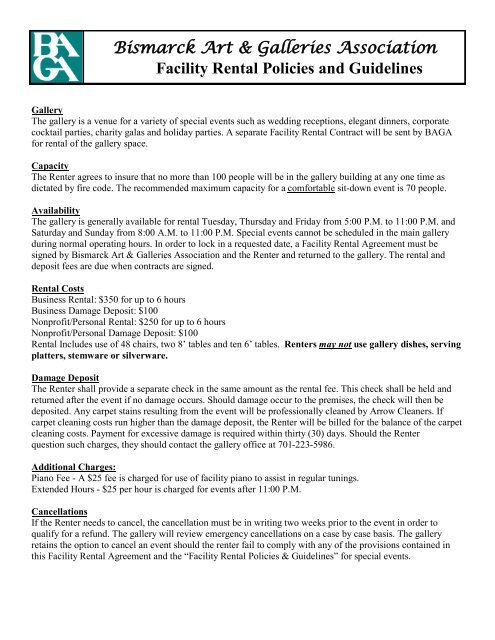 BAGA

Bismarck Art & Galleries Association
Facility Rental Policies and Guidelines

Gallery
The gallery is a venue for a variety of special events such as wedding receptions, elegant dinners, corporate cocktail parties, charity galas and holiday parties. A separate Facility Rental Contract will be sent by BAGA for rental of the gallery space.

Capacity
The Renter agrees to insure that no more than 100 people will be in the gallery building at any one time as dictated by fire code. The recommended maximum capacity for a comfortable sit-down event is 70 people.

Availability
The gallery is generally available for rental Tuesday, Thursday and Friday from 5:00 P.M. to 11:00 P.M. and Saturday and Sunday from 8:00 A.M. to 11:00 P.M. Special events cannot be scheduled in the main gallery during normal operating hours. In order to lock in a requested date, a Facility Rental Agreement must be signed by Bismarck Art & Galleries Association and the Renter and returned to the gallery. The rental and deposit fees are due when contracts are signed.

Rental Costs
Business Rental: $350 for up to 6 hours
Business Damage Deposit: $100
Nonprofit/Personal Rental: $250 for up to 6 hours
Nonprofit/Personal Damage Deposit: $100
Rental Includes use of 48 chairs, two 8' tables and ten 6' tables. Renters may not use gallery dishes, serving platters, stemware or silverware.

Damage Deposit
The Renter shall provide a separate check in the same amount as the rental fee. This check shall be held and returned after the event if no damage occurs. Should damage occur to the premises, the check will then be deposited. Any carpet stains resulting from the event will be professionally cleaned by Arrow Cleaners. If carpet cleaning costs run higher than the damage deposit, the Renter will be billed for the balance of the carpet cleaning costs. Payment for excessive damage is required within thirty (30) days. Should the Renter question such charges, they should contact the gallery office at 701-223-5986.

Additional Charges:
Piano Fee - A $25 fee is charged for use of facility piano to assist in regular tunings.
Extended Hours - $25 per hour is charged for events after 11:00 P.M.

Cancellations
If the Renter needs to cancel, the cancellation must be in writing two weeks prior to the event in order to qualify for a refund. The gallery will review emergency cancellations on a case by case basis. The gallery retains the option to cancel an event should the renter fail to comply with any of the provisions contained in this Facility Rental Agreement and the "Facility Rental Policies & Guidelines" for special events.